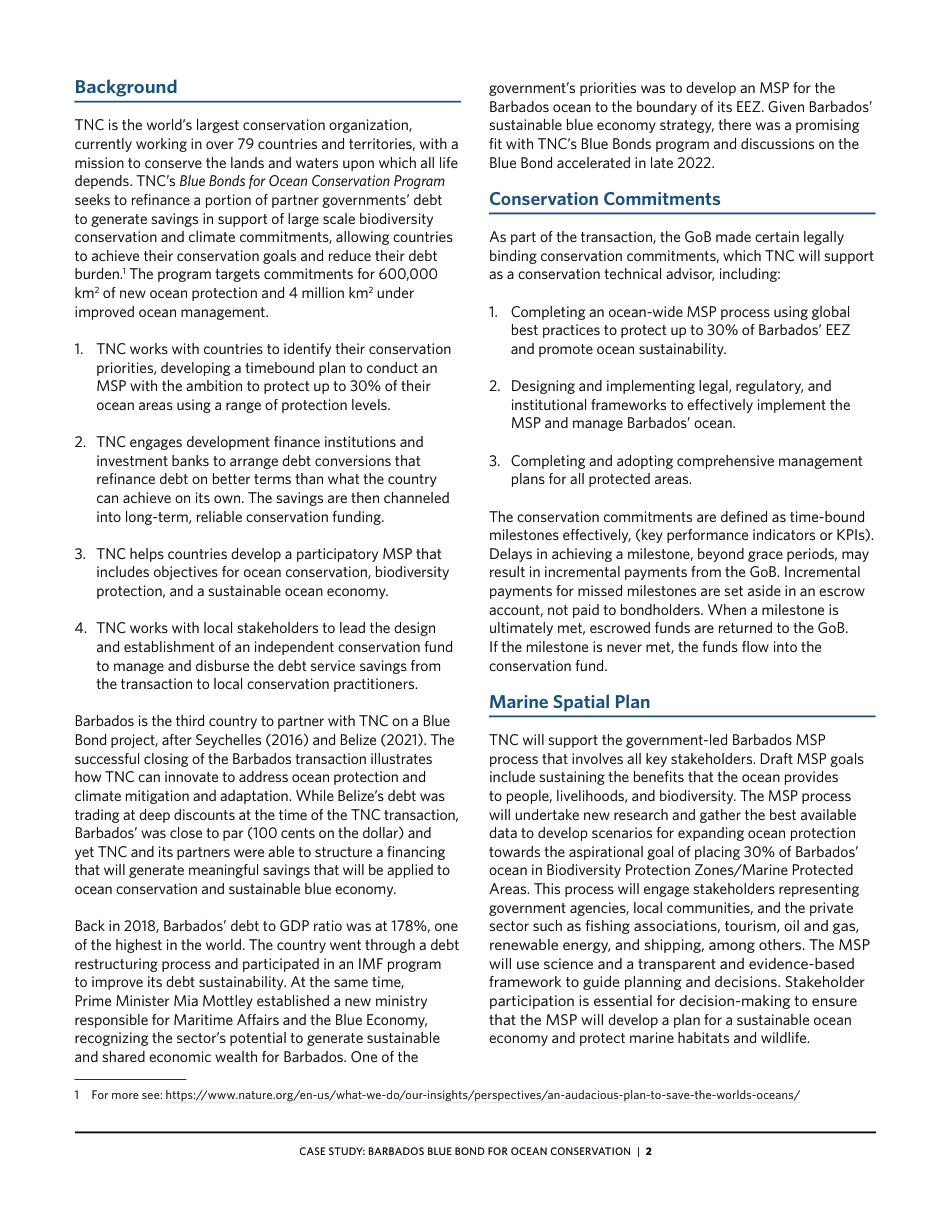 Background

TNC is the world's largest conservation organization, currently working in over 79 countries and territories, with a mission to conserve the lands and waters upon which all life depends. TNC's Blue Bonds for Ocean Conservation Program seeks to refinance a portion of partner governments' debt to generate savings in support of large scale biodiversity conservation and climate commitments, allowing countries to achieve their conservation goals and reduce their debt burden.$^1$ The program targets commitments for 600,000 km$^2$ of new ocean protection and 4 million km$^2$ under improved ocean management.

1. TNC works with countries to identify their conservation priorities, developing a timebound plan to conduct an MSP with the ambition to protect up to 30% of their ocean areas using a range of protection levels.

2. TNC engages development finance institutions and investment banks to arrange debt conversions that refinance debt on better terms than what the country can achieve on its own. The savings are then channeled into long-term, reliable conservation funding.

3. TNC helps countries develop a participatory MSP that includes objectives for ocean conservation, biodiversity protection, and a sustainable ocean economy.

4. TNC works with local stakeholders to lead the design and establishment of an independent conservation fund to manage and disburse the debt service savings from the transaction to local conservation practitioners.

Barbados is the third country to partner with TNC on a Blue Bond project, after Seychelles (2016) and Belize (2021). The successful closing of the Barbados transaction illustrates how TNC can innovate to address ocean protection and climate mitigation and adaptation. While Belize's debt was trading at deep discounts at the time of the TNC transaction, Barbados' was close to par (100 cents on the dollar) and yet TNC and its partners were able to structure a financing that will generate meaningful savings that will be applied to ocean conservation and sustainable blue economy.

Back in 2018, Barbados' debt to GDP ratio was at 178%, one of the highest in the world. The country went through a debt restructuring process and participated in an IMF program to improve its debt sustainability. At the same time, Prime Minister Mia Mottley established a new ministry responsible for Maritime Affairs and the Blue Economy, recognizing the sector's potential to generate sustainable and shared economic wealth for Barbados. One of the government's priorities was to develop an MSP for the Barbados ocean to the boundary of its EEZ. Given Barbados' sustainable blue economy strategy, there was a promising fit with TNC's Blue Bonds program and discussions on the Blue Bond accelerated in late 2022.

Conservation Commitments

As part of the transaction, the GoB made certain legally binding conservation commitments, which TNC will support as a conservation technical advisor, including:

1. Completing an ocean-wide MSP process using global best practices to protect up to 30% of Barbados' EEZ and promote ocean sustainability.

2. Designing and implementing legal, regulatory, and institutional frameworks to effectively implement the MSP and manage Barbados' ocean.

3. Completing and adopting comprehensive management plans for all protected areas.

The conservation commitments are defined as time-bound milestones effectively, (key performance indicators or KPIs). Delays in achieving a milestone, beyond grace periods, may result in incremental payments from the GoB. Incremental payments for missed milestones are set aside in an escrow account, not paid to bondholders. When a milestone is ultimately met, escrowed funds are returned to the GoB. If the milestone is never met, the funds flow into the conservation fund.

Marine Spatial Plan

TNC will support the government-led Barbados MSP process that involves all key stakeholders. Draft MSP goals include sustaining the benefits that the ocean provides to people, livelihoods, and biodiversity. The MSP process will undertake new research and gather the best available data to develop scenarios for expanding ocean protection towards the aspirational goal of placing 30% of Barbados' ocean in Biodiversity Protection Zones/Marine Protected Areas. This process will engage stakeholders representing government agencies, local communities, and the private sector such as fishing associations, tourism, oil and gas, renewable energy, and shipping, among others. The MSP will use science and a transparent and evidence-based framework to guide planning and decisions. Stakeholder participation is essential for decision-making to ensure that the MSP will develop a plan for a sustainable ocean economy and protect marine habitats and wildlife.

1 For more see: https://www.nature.org/en-us/what-we-do/our-insights/perspectives/an-audacious-plan-to-save-the-worlds-oceans/

CASE STUDY: BARBADOS BLUE BOND FOR OCEAN CONSERVATION | 2